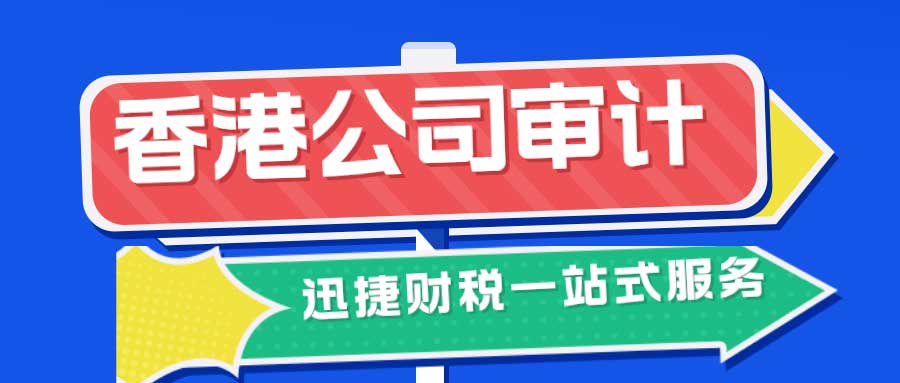 香港公司审计

迅捷财税一站式服务